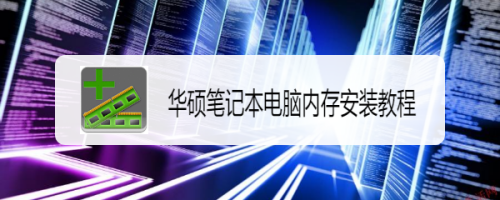 华硕笔记本电脑内存安装教程